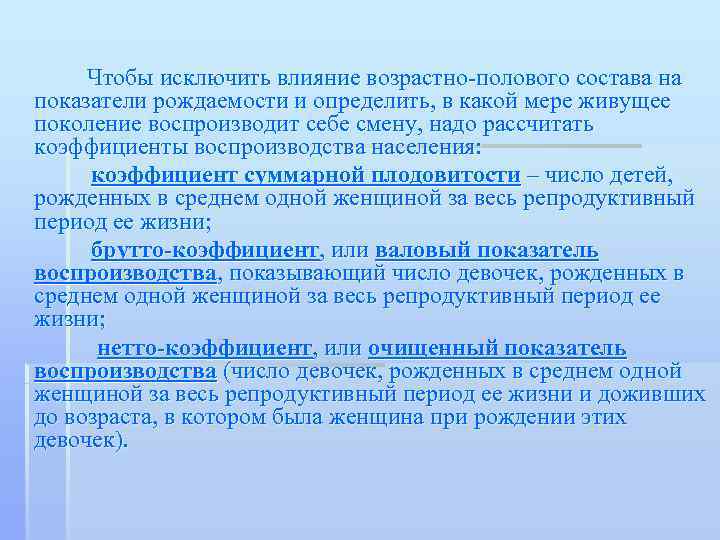 Чтобы исключить влияние возрастно-полового состава на показатели рождаемости и определить, в какой мере живущее поколение воспроизводит себе смену, надо рассчитать коэффициенты воспроизводства населения:

коэффициент суммарной плодовитости – число детей, рожденных в среднем одной женщиной за весь репродуктивный период ее жизни;

брутто-коэффициент, или валовый показатель воспроизводства, показывающий число девочек, рожденных в среднем одной женщиной за весь репродуктивный период ее жизни;

нетто-коэффициент, или очищенный показатель воспроизводства (число девочек, рожденных в среднем одной женщиной за весь репродуктивный период ее жизни и доживших до возраста, в котором была женщина при рождении этих девочек).